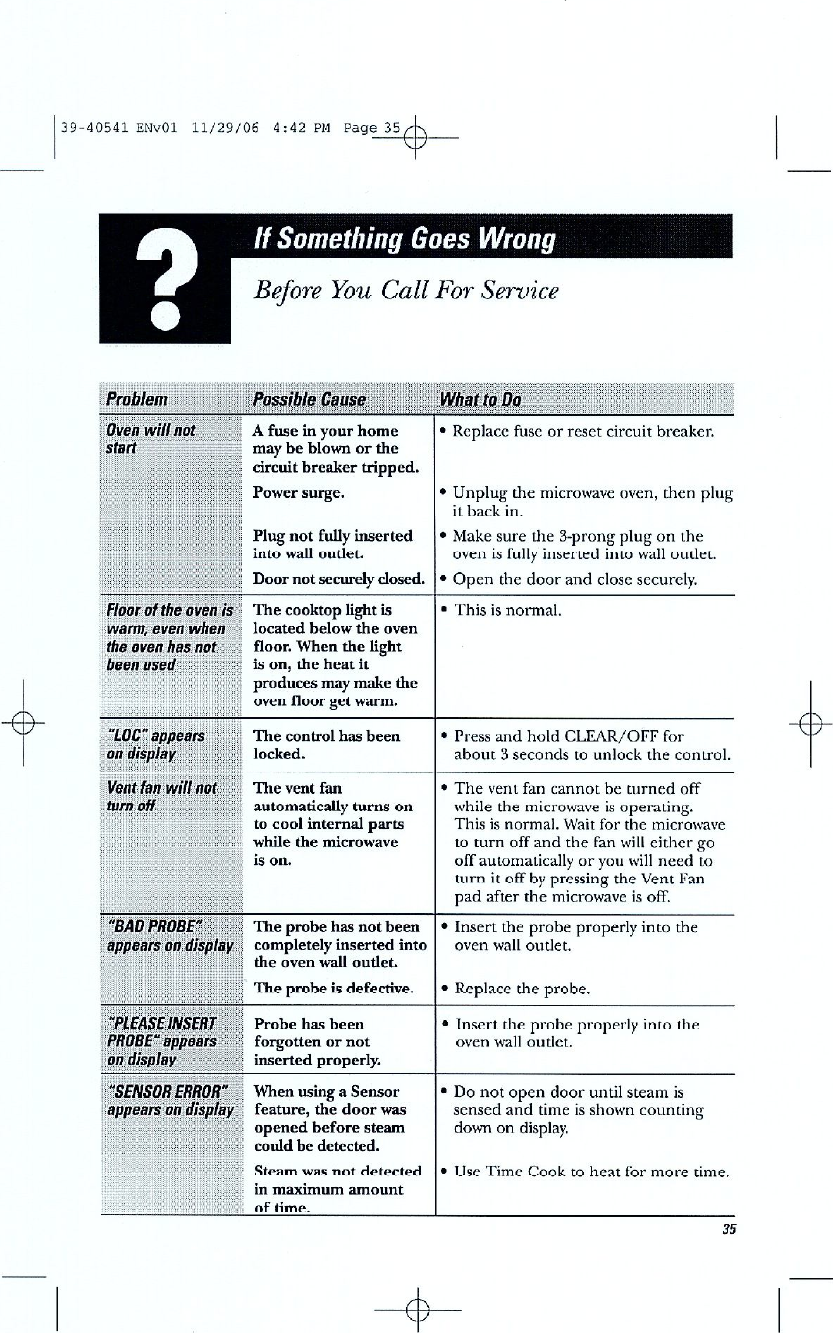 39-40541 ENv01 11/29/06 4:42 PM Page 35

?

If Something Goes Wrong

Before You Call For Service

| Problem | Possible Cause | What to Do |
|---|---|---|
| Oven will not start | A fuse in your home may be blown or the circuit breaker tripped. | • Replace fuse or reset circuit breaker. |
| | Power surge. | • Unplug the microwave oven, then plug it back in. |
| | Plug not fully inserted into wall outlet. | • Make sure the 3-prong plug on the oven is fully inserted into wall outlet. |
| | Door not securely closed. | • Open the door and close securely. |
| Floor of the oven is warm, even when the oven has not been used | The cooktop light is located below the oven floor. When the light is on, the heat it produces may make the oven floor get warm. | • This is normal. |
| "LOC" appears on display | The control has been locked. | • Press and hold CLEAR/OFF for about 3 seconds to unlock the control. |
| Vent fan will not turn off | The vent fan automatically turns on to cool internal parts while the microwave is on. | • The vent fan cannot be turned off while the microwave is operating. This is normal. Wait for the microwave to turn off and the fan will either go off automatically or you will need to turn it off by pressing the Vent Fan pad after the microwave is off. |
| "BAD PROBE" appears on display | The probe has not been completely inserted into the oven wall outlet. | • Insert the probe properly into the oven wall outlet. |
| | The probe is defective. | • Replace the probe. |
| "PLEASE INSERT PROBE" appears on display | Probe has been forgotten or not inserted properly. | • Insert the probe properly into the oven wall outlet. |
| "SENSOR ERROR" appears on display | When using a Sensor feature, the door was opened before steam could be detected. | • Do not open door until steam is sensed and time is shown counting down on display. |
| | Steam was not detected in maximum amount of time. | • Use Time Cook to heat for more time. |

35